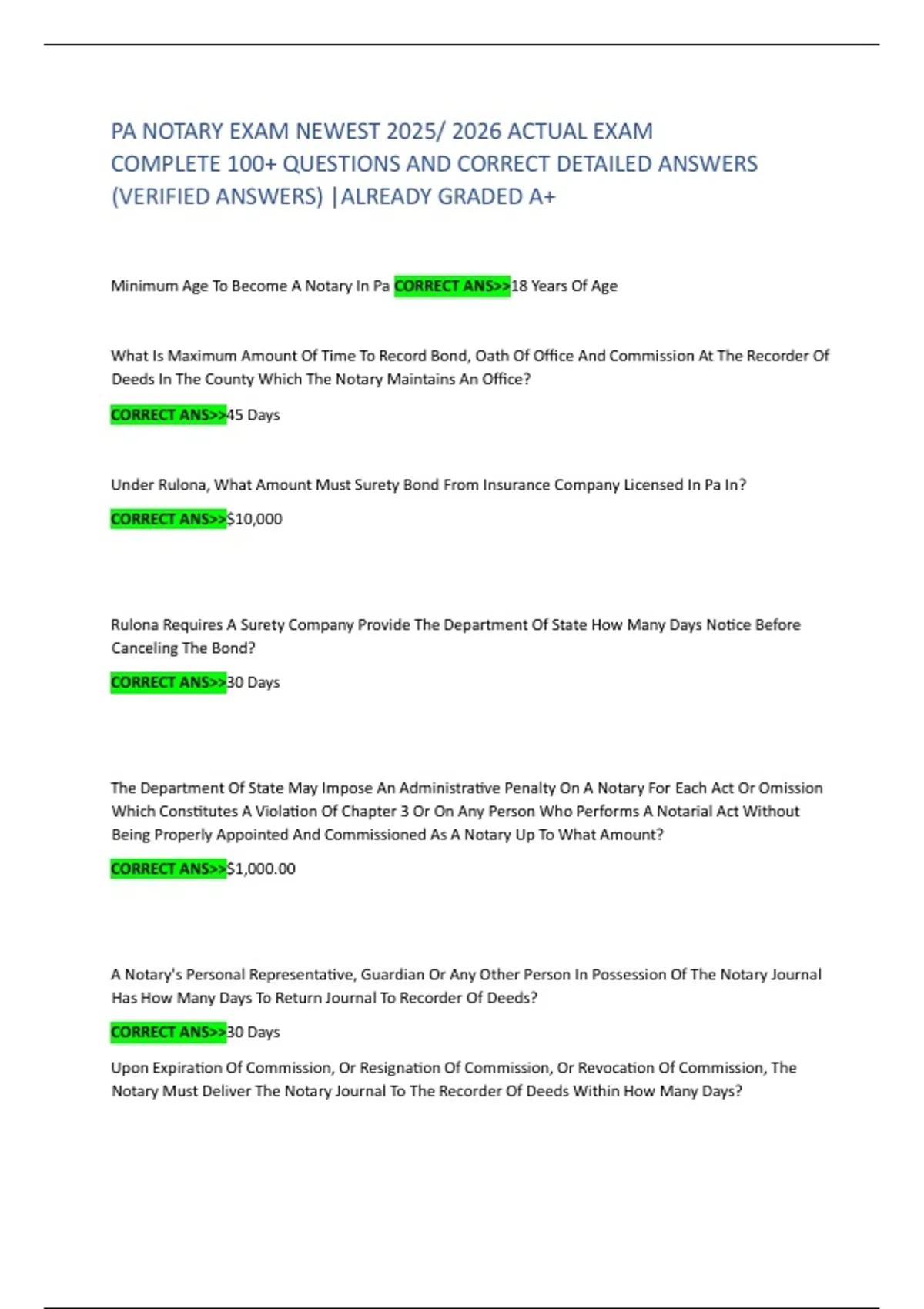 PA NOTARY EXAM NEWEST 2025/ 2026 ACTUAL EXAM COMPLETE 100+ QUESTIONS AND CORRECT DETAILED ANSWERS (VERIFIED ANSWERS) |ALREADY GRADED A+

Minimum Age To Become A Notary In Pa CORRECT ANS>>18 Years Of Age

What Is Maximum Amount Of Time To Record Bond, Oath Of Office And Commission At The Recorder Of Deeds In The County Which The Notary Maintains An Office?

CORRECT ANS>>45 Days

Under Rulona, What Amount Must Surety Bond From Insurance Company Licensed In Pa In?

CORRECT ANS>>$10,000

Rulona Requires A Surety Company Provide The Department Of State How Many Days Notice Before Canceling The Bond?

CORRECT ANS>>30 Days

The Department Of State May Impose An Administrative Penalty On A Notary For Each Act Or Omission Which Constitutes A Violation Of Chapter 3 Or On Any Person Who Performs A Notarial Act Without Being Properly Appointed And Commissioned As A Notary Up To What Amount?

CORRECT ANS>>$1,000.00

A Notary's Personal Representative, Guardian Or Any Other Person In Possession Of The Notary Journal Has How Many Days To Return Journal To Recorder Of Deeds?

CORRECT ANS>>30 Days

Upon Expiration Of Commission, Or Resignation Of Commission, Or Revocation Of Commission, The Notary Must Deliver The Notary Journal To The Recorder Of Deeds Within How Many Days?